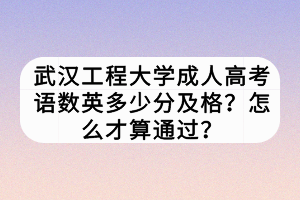 武汉工程大学成人高考语数英多少分及格？怎么才算通过？